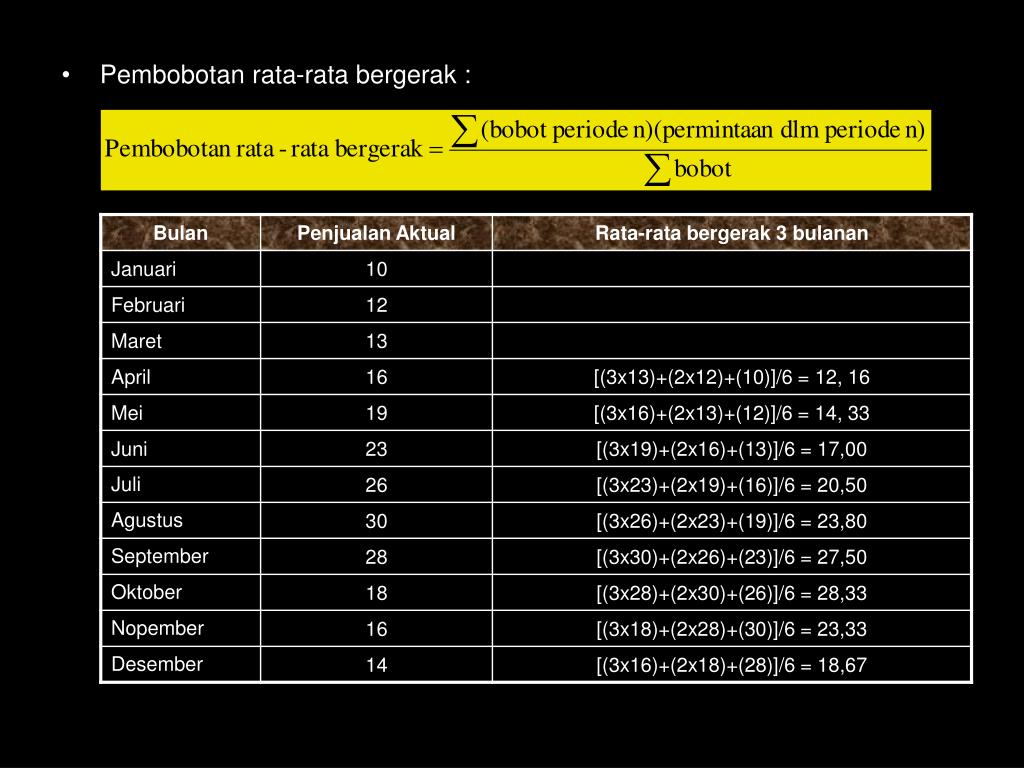 • Pembobotan rata-rata bergerak :

$\text{Pembobotan rata - rata bergerak} = \frac{\sum (\text{bobot periode n})(\text{permintaan dlm periode n})}{\sum \text{bobot}}$

| Bulan | Penjualan Aktual | Rata-rata bergerak 3 bulanan |
|---|---|---|
| Januari | 10 | |
| Februari | 12 | |
| Maret | 13 | |
| April | 16 | [(3x13)+(2x12)+(10)]/6 = 12, 16 |
| Mei | 19 | [(3x16)+(2x13)+(12)]/6 = 14, 33 |
| Juni | 23 | [(3x19)+(2x16)+(13)]/6 = 17,00 |
| Juli | 26 | [(3x23)+(2x19)+(16)]/6 = 20,50 |
| Agustus | 30 | [(3x26)+(2x23)+(19)]/6 = 23,80 |
| September | 28 | [(3x30)+(2x26)+(23)]/6 = 27,50 |
| Oktober | 18 | [(3x28)+(2x30)+(26)]/6 = 28,33 |
| Nopember | 16 | [(3x18)+(2x28)+(30)]/6 = 23,33 |
| Desember | 14 | [(3x16)+(2x18)+(28)]/6 = 18,67 |